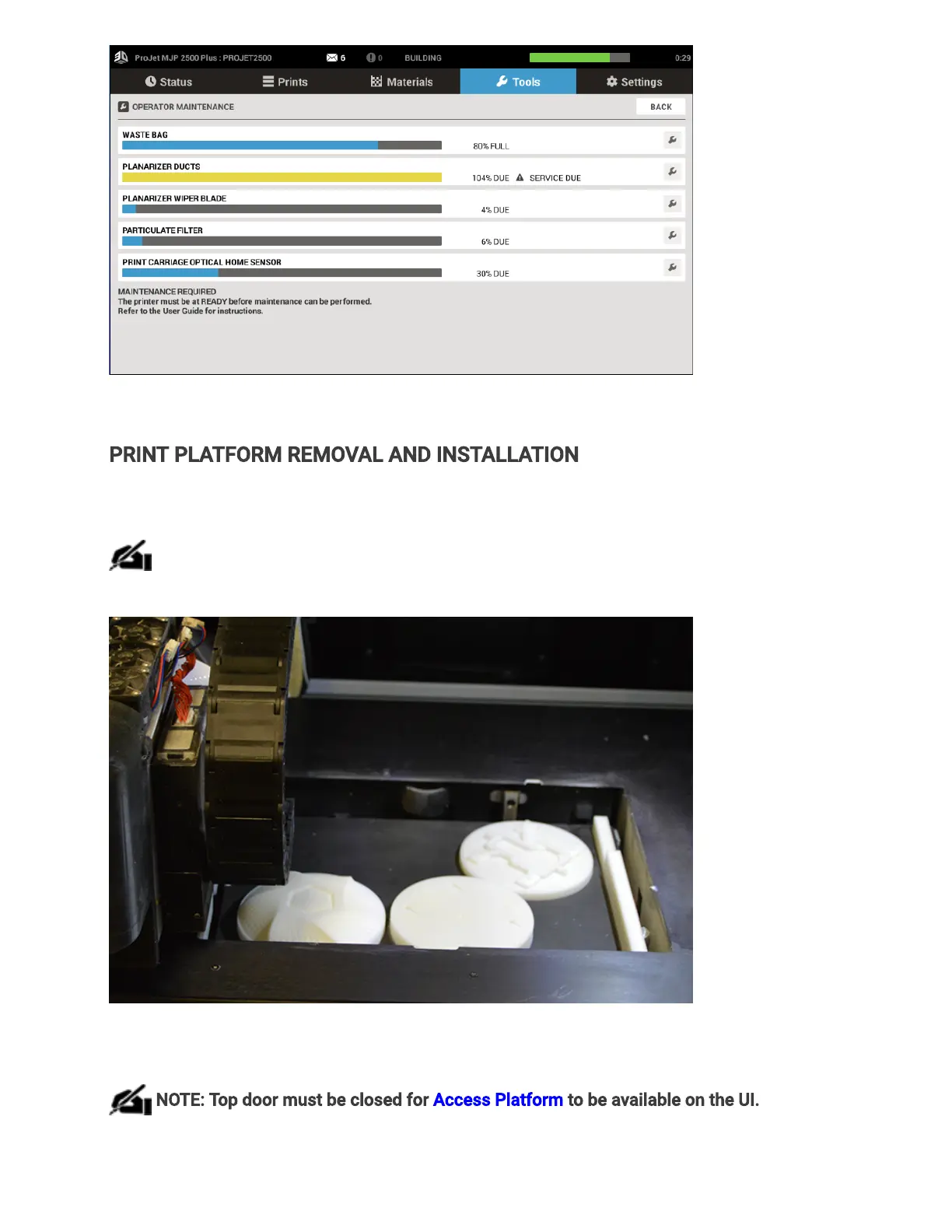 ProJet MJP 2500 Plus : PROJET2500 6 0 BUILDING 0:29

Status Prints Materials Tools Settings

OPERATOR MAINTENANCE BACK

WASTE BAG 80% FULL

PLANARIZER DUCTS 104% DUE SERVICE DUE

PLANARIZER WIPER BLADE 4% DUE

PARTICULATE FILTER 6% DUE

PRINT CARRIAGE OPTICAL HOME SENSOR 30% DUE

MAINTENANCE REQUIRED
The printer must be at READY before maintenance can be performed.
Refer to the User Guide for instructions.

PRINT PLATFORM REMOVAL AND INSTALLATION

NOTE: Top door must be closed for Access Platform to be available on the UI.